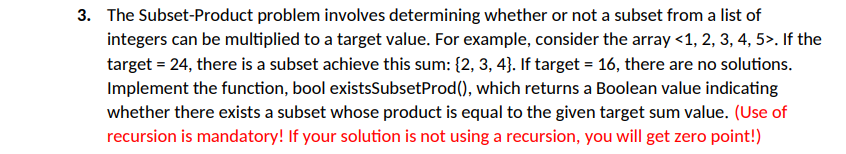 3. The Subset-Product problem involves determining whether or not a subset from a list of integers can be multiplied to a target value. For example, consider the array <1, 2, 3, 4, 5>. If the target = 24, there is a subset achieve this sum: {2, 3, 4}. If target = 16, there are no solutions. Implement the function, bool existsSubsetProd(), which returns a Boolean value indicating whether there exists a subset whose product is equal to the given target sum value. (Use of recursion is mandatory! If your solution is not using a recursion, you will get zero point!)